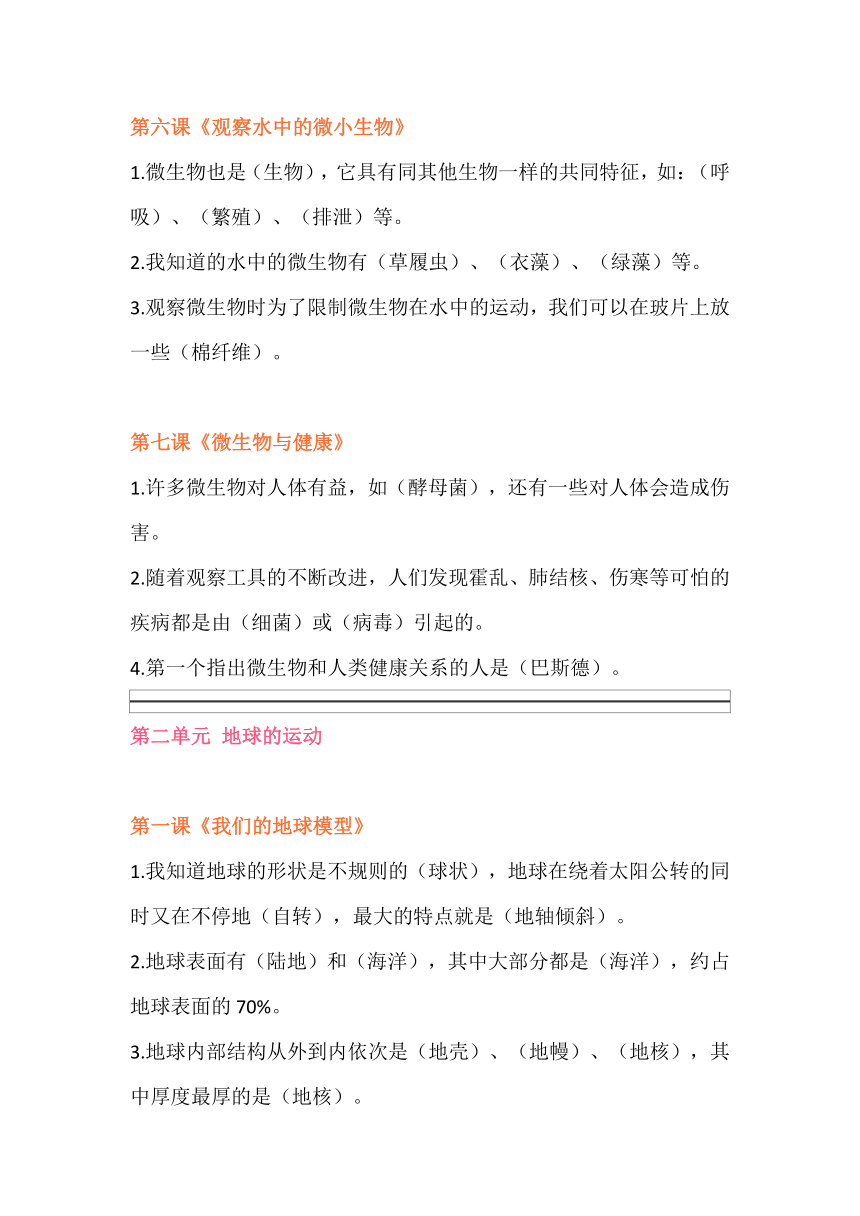 第六课《观察水中的微小生物》

1.微生物也是（生物），它具有同其他生物一样的共同特征，如：（呼吸）、（繁殖）、（排泄）等。

2.我知道的水中的微生物有（草履虫）、（衣藻）、（绿藻）等。

3.观察微生物时为了限制微生物在水中的运动，我们可以在玻片上放一些（棉纤维）。

第七课《微生物与健康》

1.许多微生物对人体有益，如（酵母菌），还有一些对人体会造成伤害。

2.随着观察工具的不断改进，人们发现霍乱、肺结核、伤寒等可怕的疾病都是由（细菌）或（病毒）引起的。

4.第一个指出微生物和人类健康关系的人是（巴斯德）。

第二单元 地球的运动

第一课《我们的地球模型》

1.我知道地球的形状是不规则的（球状），地球在绕着太阳公转的同时又在不停地（自转），最大的特点就是（地轴倾斜）。

2.地球表面有（陆地）和（海洋），其中大部分都是（海洋），约占地球表面的 70%。

3.地球内部结构从外到内依次是（地壳）、（地幔）、（地核），其中厚度最厚的是（地核）。